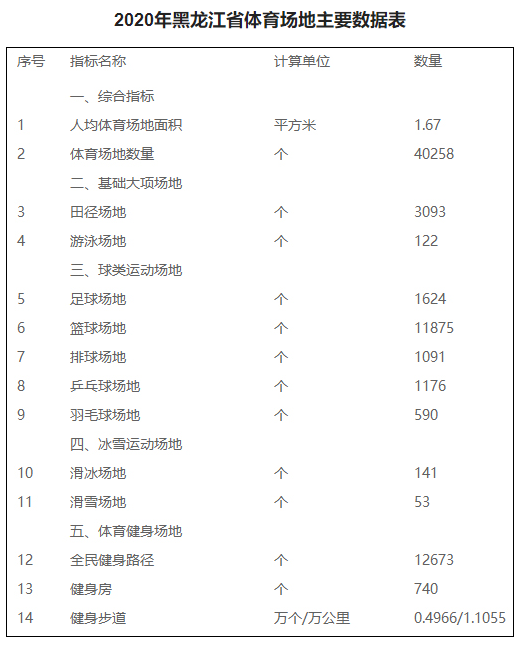 2020年黑龙江省体育场地主要数据表

| 序号 | 指标名称 | 计算单位 | 数量 |
|---|---|---|---|
| | 一、综合指标 | | |
| 1 | 人均体育场地面积 | 平方米 | 1.67 |
| 2 | 体育场地数量 | 个 | 40258 |
| | 二、基础大项场地 | | |
| 3 | 田径场地 | 个 | 3093 |
| 4 | 游泳场地 | 个 | 122 |
| | 三、球类运动场地 | | |
| 5 | 足球场地 | 个 | 1624 |
| 6 | 篮球场地 | 个 | 11875 |
| 7 | 排球场地 | 个 | 1091 |
| 8 | 乒乓球场地 | 个 | 1176 |
| 9 | 羽毛球场地 | 个 | 590 |
| | 四、冰雪运动场地 | | |
| 10 | 滑冰场地 | 个 | 141 |
| 11 | 滑雪场地 | 个 | 53 |
| | 五、体育健身场地 | | |
| 12 | 全民健身路径 | 个 | 12673 |
| 13 | 健身房 | 个 | 740 |
| 14 | 健身步道 | 万个/万公里 | 0.4966/1.1055 |